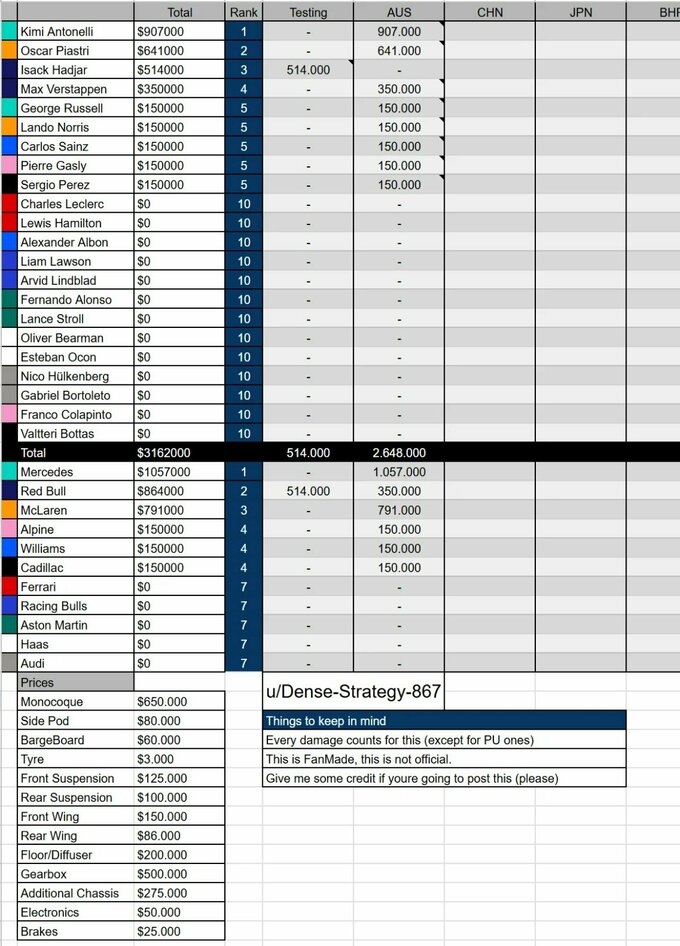 | | Total | Rank | Testing | AUS | CHN | JPN | BHR |
|---|---|---|---|---|---|---|---|
| Kimi Antonelli | $907000 | 1 | - | 907.000 | | | |
| Oscar Piastri | $641000 | 2 | - | 641.000 | | | |
| Isack Hadjar | $514000 | 3 | 514.000 | - | | | |
| Max Verstappen | $350000 | 4 | - | 350.000 | | | |
| George Russell | $150000 | 5 | - | 150.000 | | | |
| Lando Norris | $150000 | 5 | - | 150.000 | | | |
| Carlos Sainz | $150000 | 5 | - | 150.000 | | | |
| Pierre Gasly | $150000 | 5 | - | 150.000 | | | |
| Sergio Perez | $150000 | 5 | - | 150.000 | | | |
| Charles Leclerc | $0 | 10 | - | - | | | |
| Lewis Hamilton | $0 | 10 | - | - | | | |
| Alexander Albon | $0 | 10 | - | - | | | |
| Liam Lawson | $0 | 10 | - | - | | | |
| Arvid Lindblad | $0 | 10 | - | - | | | |
| Fernando Alonso | $0 | 10 | - | - | | | |
| Lance Stroll | $0 | 10 | - | - | | | |
| Oliver Bearman | $0 | 10 | - | - | | | |
| Esteban Ocon | $0 | 10 | - | - | | | |
| Nico Hülkenberg | $0 | 10 | - | - | | | |
| Gabriel Bortoleto | $0 | 10 | - | - | | | |
| Franco Colapinto | $0 | 10 | - | - | | | |
| Valtteri Bottas | $0 | 10 | - | - | | | |
| Total | $3162000 | | 514.000 | 2.648.000 | | | |
| Mercedes | $1057000 | 1 | - | 1.057.000 | | | |
| Red Bull | $864000 | 2 | 514.000 | 350.000 | | | |
| McLaren | $791000 | 3 | - | 791.000 | | | |
| Alpine | $150000 | 4 | - | 150.000 | | | |
| Williams | $150000 | 4 | - | 150.000 | | | |
| Cadillac | $150000 | 4 | - | 150.000 | | | |
| Ferrari | $0 | 7 | - | - | | | |
| Racing Bulls | $0 | 7 | - | - | | | |
| Aston Martin | $0 | 7 | - | - | | | |
| Haas | $0 | 7 | - | - | | | |
| Audi | $0 | 7 | - | - | | | |

| Prices | |
|---|---|
| Monocoque | $650.000 |
| Side Pod | $80.000 |
| BargeBoard | $60.000 |
| Tyre | $3.000 |
| Front Suspension | $125.000 |
| Rear Suspension | $100.000 |
| Front Wing | $150.000 |
| Rear Wing | $86.000 |
| Floor/Diffuser | $200.000 |
| Gearbox | $500.000 |
| Additional Chassis | $275.000 |
| Electronics | $50.000 |
| Brakes | $25.000 |

u/Dense-Strategy-867

Things to keep in mind
Every damage counts for this (except for PU ones)
This is FanMade, this is not official.
Give me some credit if youre going to post this (please)